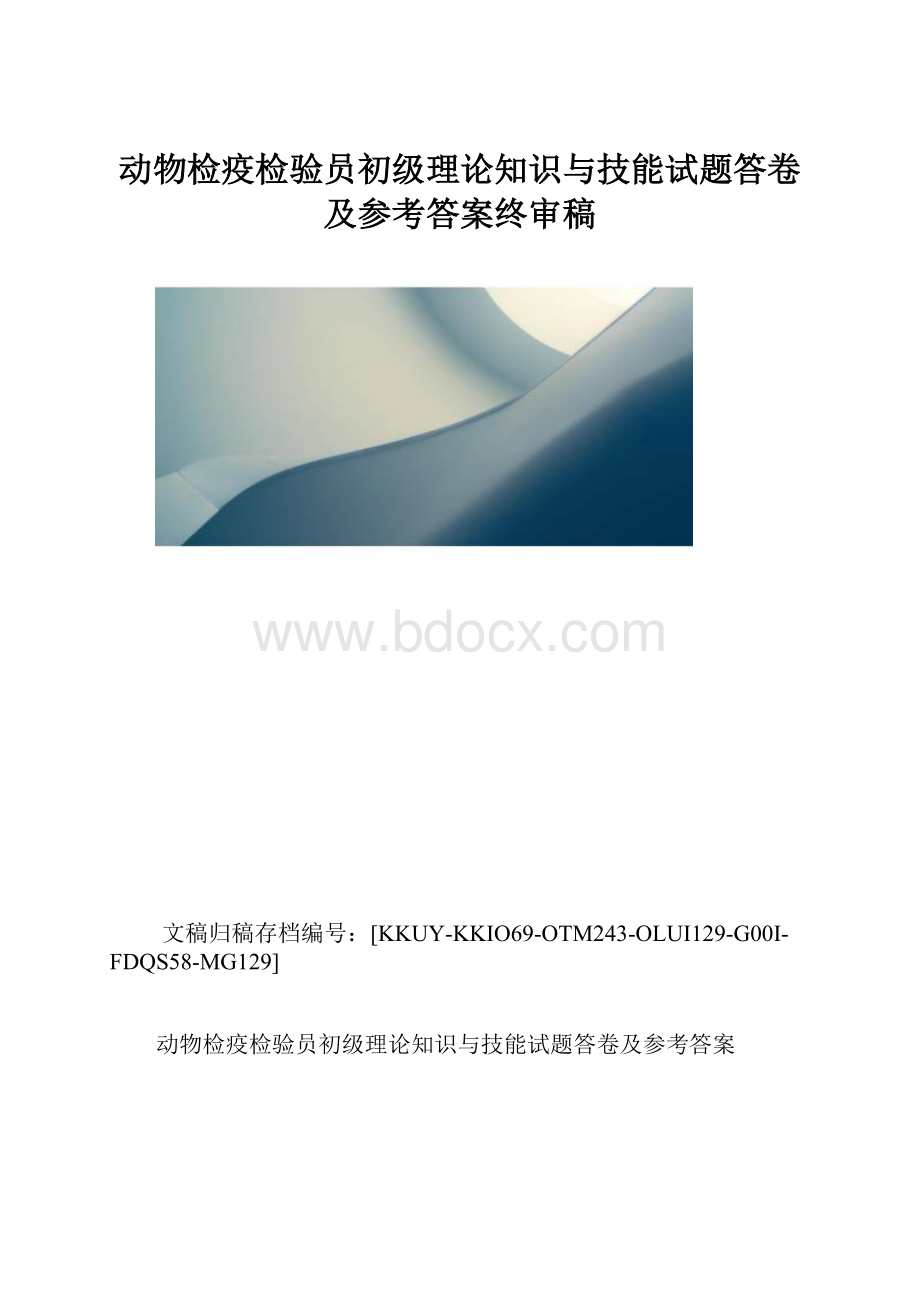 动物检疫检验员初级理论知识与技能试题答卷及参考答案终审稿

www.bdocx.com

文稿归稿存档编号：[KKUY-KKIO69-OTM243-OLUI129-G00I-FDQS58-MG129]

动物检疫检验员初级理论知识与技能试题答卷及参考答案